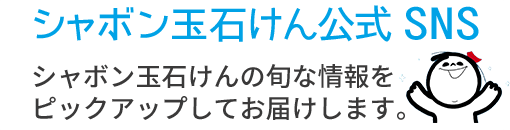 シャボン玉石けん公式 SNS

シャボン玉石けんの旬な情報をピックアップしてお届けします。